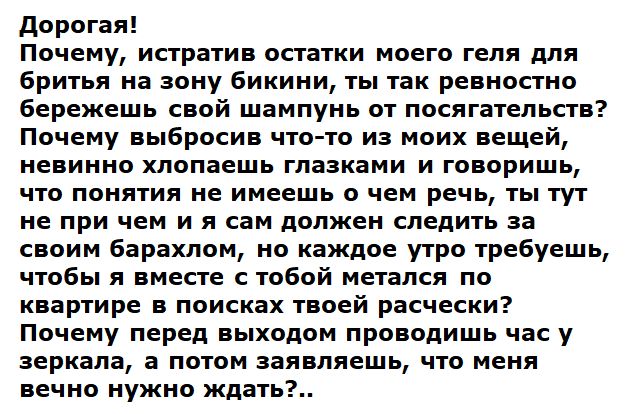 Дорогая!
Почему, истратив остатки моего геля для бритья на зону бикини, ты так ревностно бережешь свой шампунь от посягательств?
Почему выбросив что-то из моих вещей, невинно хлопаешь глазками и говоришь, что понятия не имеешь о чем речь, ты тут не при чем и я сам должен следить за своим барахлом, но каждое утро требуешь, чтобы я вместе с тобой метался по квартире в поисках твоей расчески?
Почему перед выходом проводишь час у зеркала, а потом заявляешь, что меня вечно нужно ждать?..